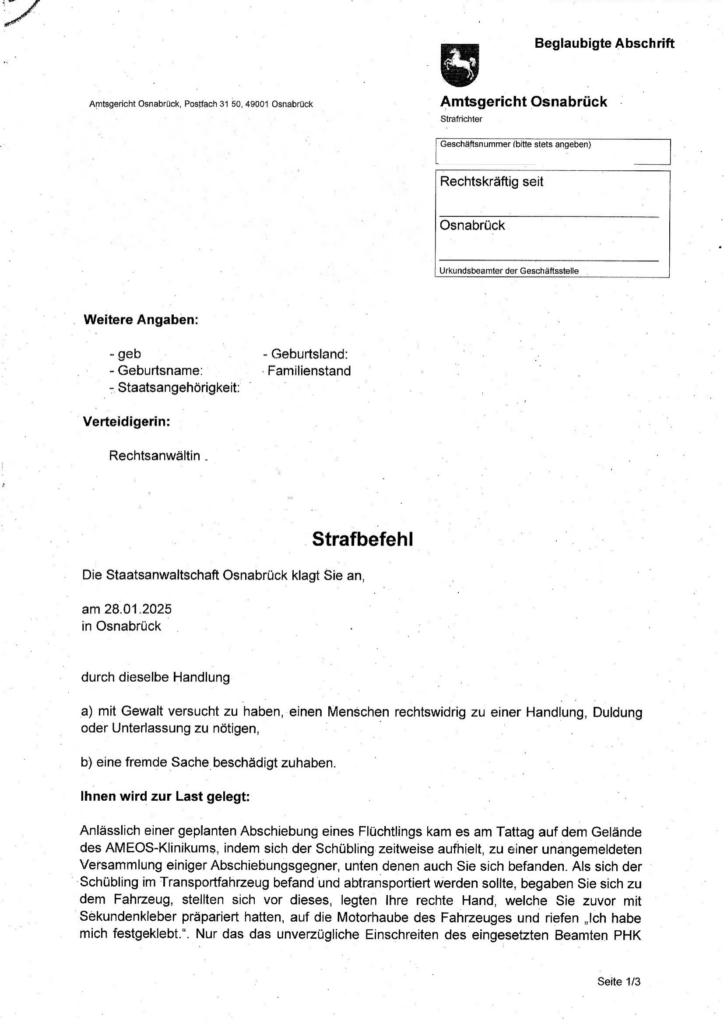 Beglaubigte Abschrift

Amtsgericht Osnabrück, Postfach 31 50, 49001 Osnabrück

Amtsgericht Osnabrück
Strafrichter

Geschäftsnummer (bitte stets angeben)

Rechtskräftig seit

Osnabrück

Urkundsbeamter der Geschäftsstelle

Weitere Angaben:

- geb
- Geburtsname:
- Staatsangehörigkeit:
- Geburtsland:
Familienstand

Verteidigerin:

Rechtsanwältin

Strafbefehl

Die Staatsanwaltschaft Osnabrück klagt Sie an,

am 28.01.2025
in Osnabrück

durch dieselbe Handlung

a) mit Gewalt versucht zu haben, einen Menschen rechtswidrig zu einer Handlung, Duldung oder Unterlassung zu nötigen,

b) eine fremde Sache beschädigt zuhaben.

Ihnen wird zur Last gelegt:

Anlässlich einer geplanten Abschiebung eines Flüchtlings kam es am Tattag auf dem Gelände des AMEOS-Klinikums, indem sich der Schübling zeitweise aufhielt, zu einer unangemeldeten Versammlung einiger Abschiebungsgegner, unten denen auch Sie sich befanden. Als sich der Schübling im Transportfahrzeug befand und abtransportiert werden sollte, begaben Sie sich zu dem Fahrzeug, stellten sich vor dieses, legten Ihre rechte Hand, welche Sie zuvor mit Sekundenkleber präpariert hatten, auf die Motorhaube des Fahrzeuges und riefen „Ich habe mich festgeklebt.". Nur das das unverzügliche Einschreiten des eingesetzten Beamten PHK

Seite 1/3